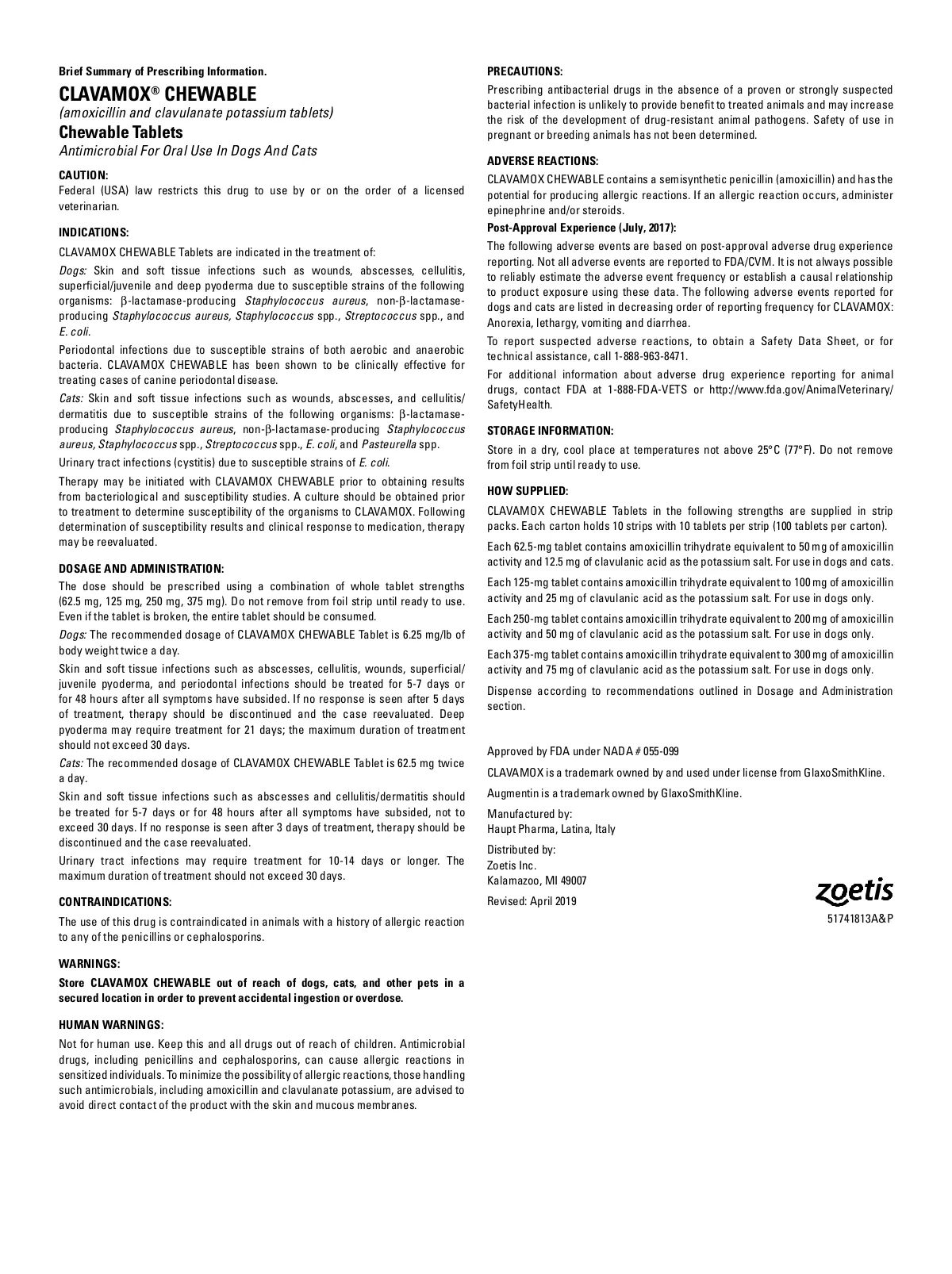 Brief Summary of Prescribing Information.

CLAVAMOX® CHEWABLE

(amoxicillin and clavulanate potassium tablets)

Chewable Tablets

Antimicrobial For Oral Use In Dogs And Cats

CAUTION:

Federal (USA) law restricts this drug to use by or on the order of a licensed veterinarian.

INDICATIONS:

CLAVAMOX CHEWABLE Tablets are indicated in the treatment of:

Dogs: Skin and soft tissue infections such as wounds, abscesses, cellulitis, superficial/juvenile and deep pyoderma due to susceptible strains of the following organisms: β-lactamase-producing Staphylococcus aureus, non-β-lactamase-producing Staphylococcus aureus, Staphylococcus spp., Streptococcus spp., and E. coli.

Periodontal infections due to susceptible strains of both aerobic and anaerobic bacteria. CLAVAMOX CHEWABLE has been shown to be clinically effective for treating cases of canine periodontal disease.

Cats: Skin and soft tissue infections such as wounds, abscesses, and cellulitis/dermatitis due to susceptible strains of the following organisms: β-lactamase-producing Staphylococcus aureus, non-β-lactamase-producing Staphylococcus aureus, Staphylococcus spp., Streptococcus spp., E. coli, and Pasteurella spp.

Urinary tract infections (cystitis) due to susceptible strains of E. coli.

Therapy may be initiated with CLAVAMOX CHEWABLE prior to obtaining results from bacteriological and susceptibility studies. A culture should be obtained prior to treatment to determine susceptibility of the organisms to CLAVAMOX. Following determination of susceptibility results and clinical response to medication, therapy may be reevaluated.

DOSAGE AND ADMINISTRATION:

The dose should be prescribed using a combination of whole tablet strengths (62.5 mg, 125 mg, 250 mg, 375 mg). Do not remove from foil strip until ready to use. Even if the tablet is broken, the entire tablet should be consumed.

Dogs: The recommended dosage of CLAVAMOX CHEWABLE Tablet is 6.25 mg/lb of body weight twice a day.

Skin and soft tissue infections such as abscesses, cellulitis, wounds, superficial/juvenile pyoderma, and periodontal infections should be treated for 5-7 days or for 48 hours after all symptoms have subsided. If no response is seen after 5 days of treatment, therapy should be discontinued and the case reevaluated. Deep pyoderma may require treatment for 21 days; the maximum duration of treatment should not exceed 30 days.

Cats: The recommended dosage of CLAVAMOX CHEWABLE Tablet is 62.5 mg twice a day.

Skin and soft tissue infections such as abscesses and cellulitis/dermatitis should be treated for 5-7 days or for 48 hours after all symptoms have subsided, not to exceed 30 days. If no response is seen after 3 days of treatment, therapy should be discontinued and the case reevaluated.

Urinary tract infections may require treatment for 10-14 days or longer. The maximum duration of treatment should not exceed 30 days.

CONTRAINDICATIONS:

The use of this drug is contraindicated in animals with a history of allergic reaction to any of the penicillins or cephalosporins.

WARNINGS:

Store CLAVAMOX CHEWABLE out of reach of dogs, cats, and other pets in a secured location in order to prevent accidental ingestion or overdose.

HUMAN WARNINGS:

Not for human use. Keep this and all drugs out of reach of children. Antimicrobial drugs, including penicillins and cephalosporins, can cause allergic reactions in sensitized individuals. To minimize the possibility of allergic reactions, those handling such antimicrobials, including amoxicillin and clavulanate potassium, are advised to avoid direct contact of the product with the skin and mucous membranes.

PRECAUTIONS:

Prescribing antibacterial drugs in the absence of a proven or strongly suspected bacterial infection is unlikely to provide benefit to treated animals and may increase the risk of the development of drug-resistant animal pathogens. Safety of use in pregnant or breeding animals has not been determined.

ADVERSE REACTIONS:

CLAVAMOX CHEWABLE contains a semisynthetic penicillin (amoxicillin) and has the potential for producing allergic reactions. If an allergic reaction occurs, administer epinephrine and/or steroids.

Post-Approval Experience (July, 2017):

The following adverse events are based on post-approval adverse drug experience reporting. Not all adverse events are reported to FDA/CVM. It is not always possible to reliably estimate the adverse event frequency or establish a causal relationship to product exposure using these data. The following adverse events reported for dogs and cats are listed in decreasing order of reporting frequency for CLAVAMOX: Anorexia, lethargy, vomiting and diarrhea.

To report suspected adverse reactions, to obtain a Safety Data Sheet, or for technical assistance, call 1-888-963-8471.

For additional information about adverse drug experience reporting for animal drugs, contact FDA at 1-888-FDA-VETS or http://www.fda.gov/AnimalVeterinary/SafetyHealth.

STORAGE INFORMATION:

Store in a dry, cool place at temperatures not above 25°C (77°F). Do not remove from foil strip until ready to use.

HOW SUPPLIED:

CLAVAMOX CHEWABLE Tablets in the following strengths are supplied in strip packs. Each carton holds 10 strips with 10 tablets per strip (100 tablets per carton).

Each 62.5-mg tablet contains amoxicillin trihydrate equivalent to 50 mg of amoxicillin activity and 12.5 mg of clavulanic acid as the potassium salt. For use in dogs and cats.

Each 125-mg tablet contains amoxicillin trihydrate equivalent to 100 mg of amoxicillin activity and 25 mg of clavulanic acid as the potassium salt. For use in dogs only.

Each 250-mg tablet contains amoxicillin trihydrate equivalent to 200 mg of amoxicillin activity and 50 mg of clavulanic acid as the potassium salt. For use in dogs only.

Each 375-mg tablet contains amoxicillin trihydrate equivalent to 300 mg of amoxicillin activity and 75 mg of clavulanic acid as the potassium salt. For use in dogs only.

Dispense according to recommendations outlined in Dosage and Administration section.

Approved by FDA under NADA # 055-099

CLAVAMOX is a trademark owned by and used under license from GlaxoSmithKline.

Augmentin is a trademark owned by GlaxoSmithKline.

Manufactured by:
Haupt Pharma, Latina, Italy

Distributed by:
Zoetis Inc.
Kalamazoo, MI 49007

Revised: April 2019

zoetis

51741813A&P